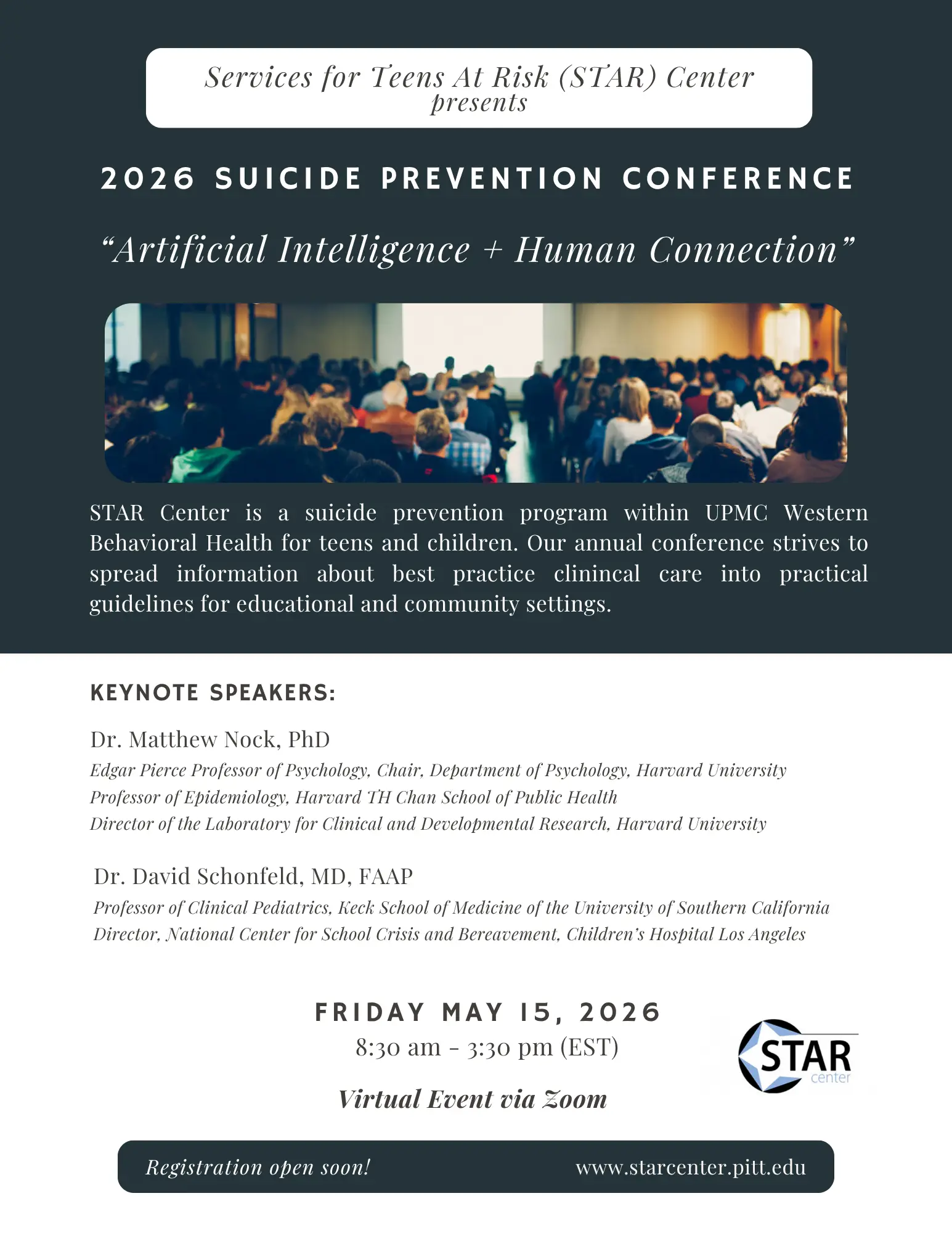 Services for Teens At Risk (STAR) Center presents

2026 SUICIDE PREVENTION CONFERENCE

“Artificial Intelligence + Human Connection”

STAR Center is a suicide prevention program within UPMC Western Behavioral Health for teens and children. Our annual conference strives to spread information about best practice clinincal care into practical guidelines for educational and community settings.

KEYNOTE SPEAKERS:

Dr. Matthew Nock, PhD
Edgar Pierce Professor of Psychology, Chair, Department of Psychology, Harvard University
Professor of Epidemiology, Harvard TH Chan School of Public Health
Director of the Laboratory for Clinical and Developmental Research, Harvard University

Dr. David Schonfeld, MD, FAAP
Professor of Clinical Pediatrics, Keck School of Medicine of the University of Southern California
Director, National Center for School Crisis and Bereavement, Children’s Hospital Los Angeles

FRIDAY MAY 15, 2026
8:30 am - 3:30 pm (EST)

Virtual Event via Zoom

STAR center

Registration open soon!
www.starcenter.pitt.edu